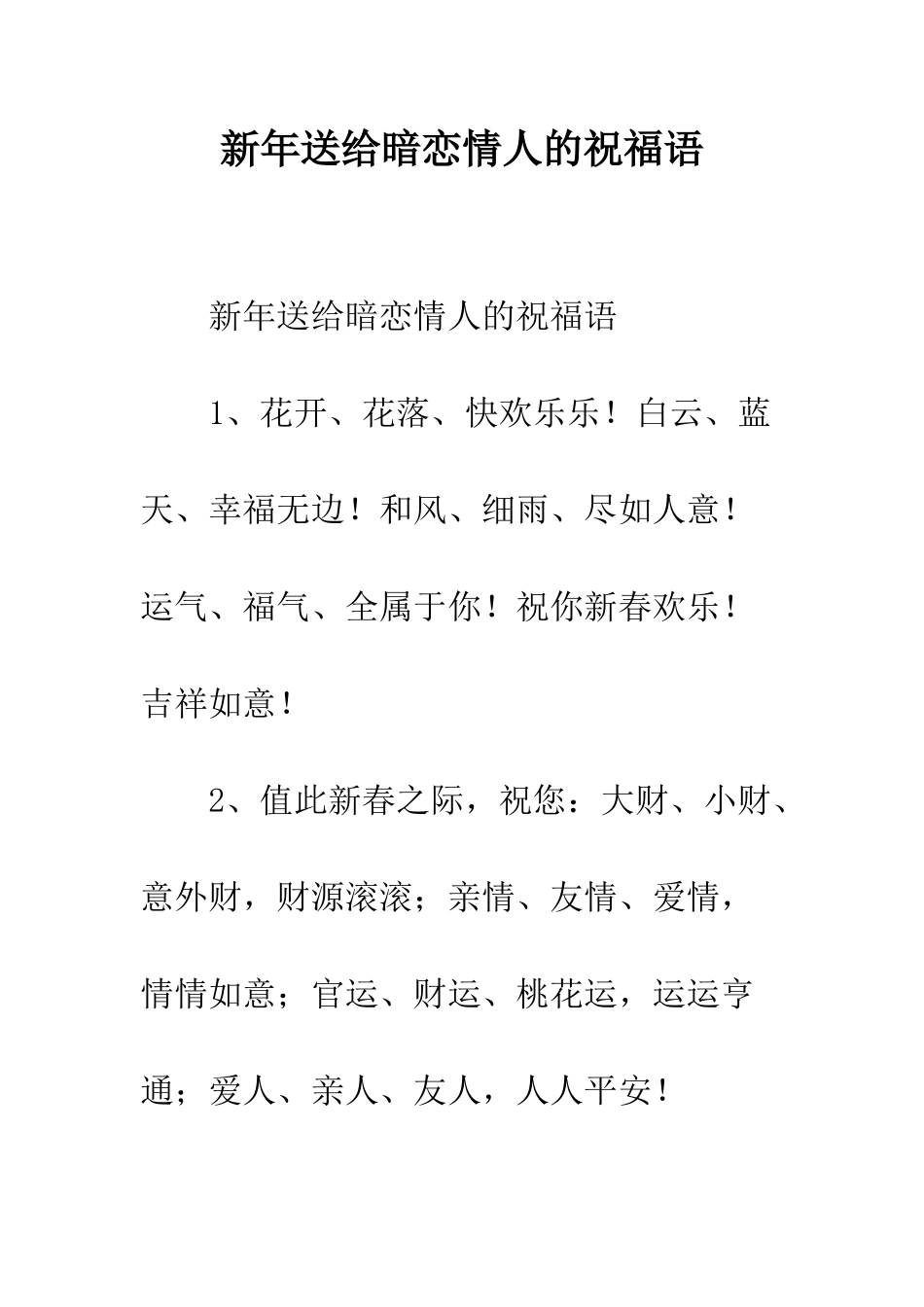 新年送给暗恋情人的祝福语

新年送给暗恋情人的祝福语

1、花开、花落、快欢乐乐！白云、蓝天、幸福无边！和风、细雨、尽如人意！运气、福气、全属于你！祝你新春欢乐！吉祥如意！

2、值此新春之际，祝您：大财、小财、意外财，财源滚滚；亲情、友情、爱情，情情如意；官运、财运、桃花运，运运亨通；爱人、亲人、友人，人人平安！